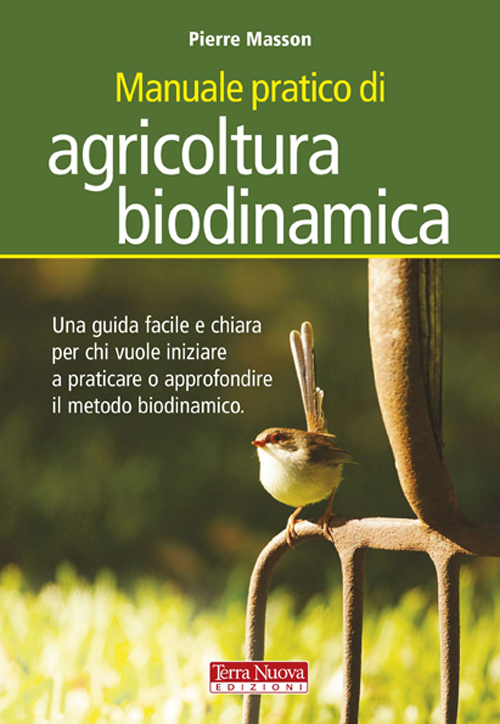 Pierre Masson

Manuale pratico di
agricoltura biodinamica

Una guida facile e chiara per chi vuole iniziare a praticare o approfondire il metodo biodinamico.

Terra Nuova
EDIZIONI